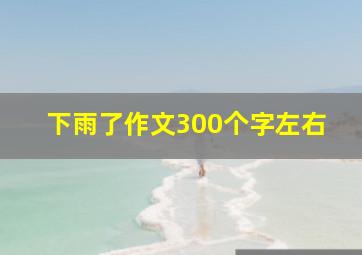 下雨了作文300个字左右